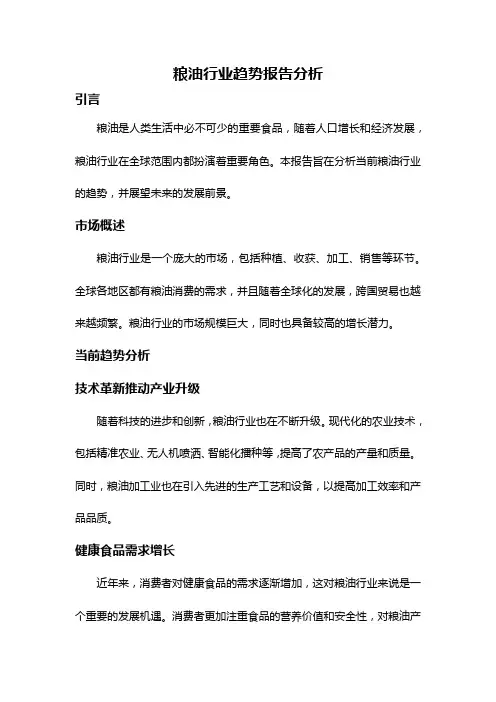 粮油行业趋势报告分析

引言

粮油是人类生活中必不可少的重要食品，随着人口增长和经济发展，粮油行业在全球范围内都扮演着重要角色。本报告旨在分析当前粮油行业的趋势，并展望未来的发展前景。

市场概述

粮油行业是一个庞大的市场，包括种植、收获、加工、销售等环节。全球各地区都有粮油消费的需求，并且随着全球化的发展，跨国贸易也越来越频繁。粮油行业的市场规模巨大，同时也具备较高的增长潜力。

当前趋势分析

技术革新推动产业升级

随着科技的进步和创新，粮油行业也在不断升级。现代化的农业技术，包括精准农业、无人机喷洒、智能化播种等，提高了农产品的产量和质量。同时，粮油加工业也在引入先进的生产工艺和设备，以提高加工效率和产品品质。

健康食品需求增长

近年来，消费者对健康食品的需求逐渐增加，这对粮油行业来说是一个重要的发展机遇。消费者更加注重食品的营养价值和安全性，对粮油产